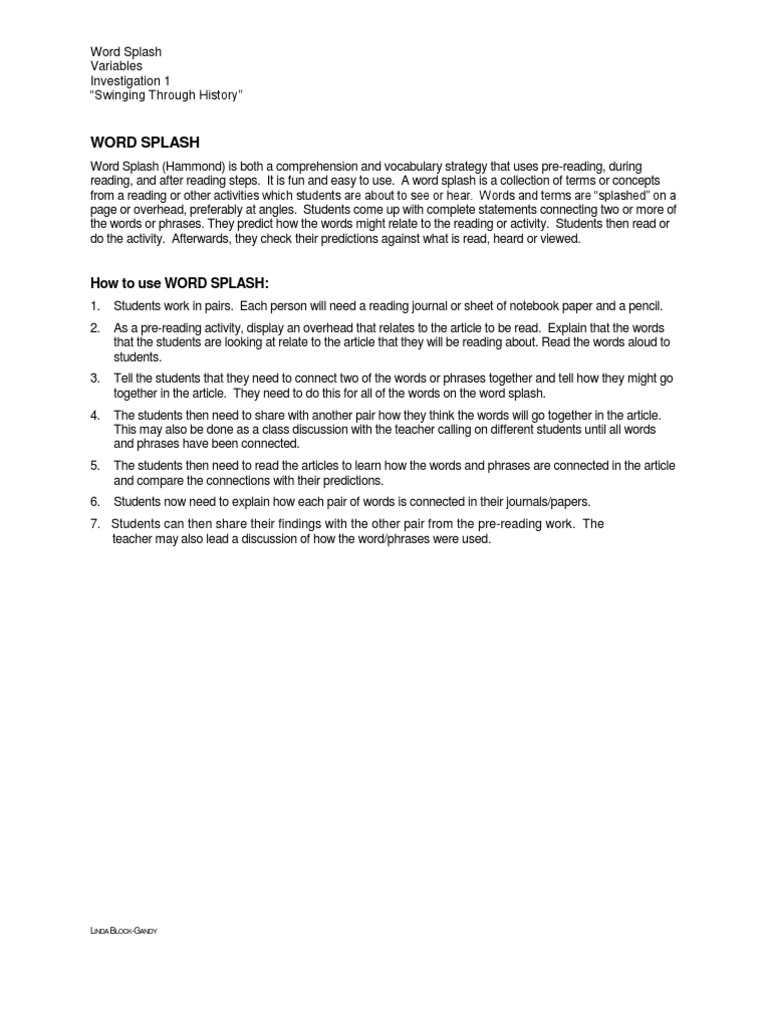 Word Splash
Variables
Investigation 1
"Swinging Through History"

WORD SPLASH

Word Splash (Hammond) is both a comprehension and vocabulary strategy that uses pre-reading, during reading, and after reading steps. It is fun and easy to use. A word splash is a collection of terms or concepts from a reading or other activities which students are about to see or hear. Words and terms are "splashed" on a page or overhead, preferably at angles. Students come up with complete statements connecting two or more of the words or phrases. They predict how the words might relate to the reading or activity. Students then read or do the activity. Afterwards, they check their predictions against what is read, heard or viewed.

How to use WORD SPLASH:

1. Students work in pairs. Each person will need a reading journal or sheet of notebook paper and a pencil.

2. As a pre-reading activity, display an overhead that relates to the article to be read. Explain that the words that the students are looking at relate to the article that they will be reading about. Read the words aloud to students.

3. Tell the students that they need to connect two of the words or phrases together and tell how they might go together in the article. They need to do this for all of the words on the word splash.

4. The students then need to share with another pair how they think the words will go together in the article. This may also be done as a class discussion with the teacher calling on different students until all words and phrases have been connected.

5. The students then need to read the articles to learn how the words and phrases are connected in the article and compare the connections with their predictions.

6. Students now need to explain how each pair of words is connected in their journals/papers.

7. Students can then share their findings with the other pair from the pre-reading work. The teacher may also lead a discussion of how the word/phrases were used.

LINDA BLOCK-GANDY